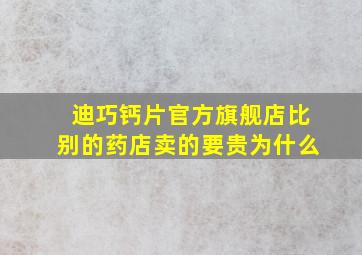 迪巧钙片官方旗舰店比别的药店卖的要贵为什么